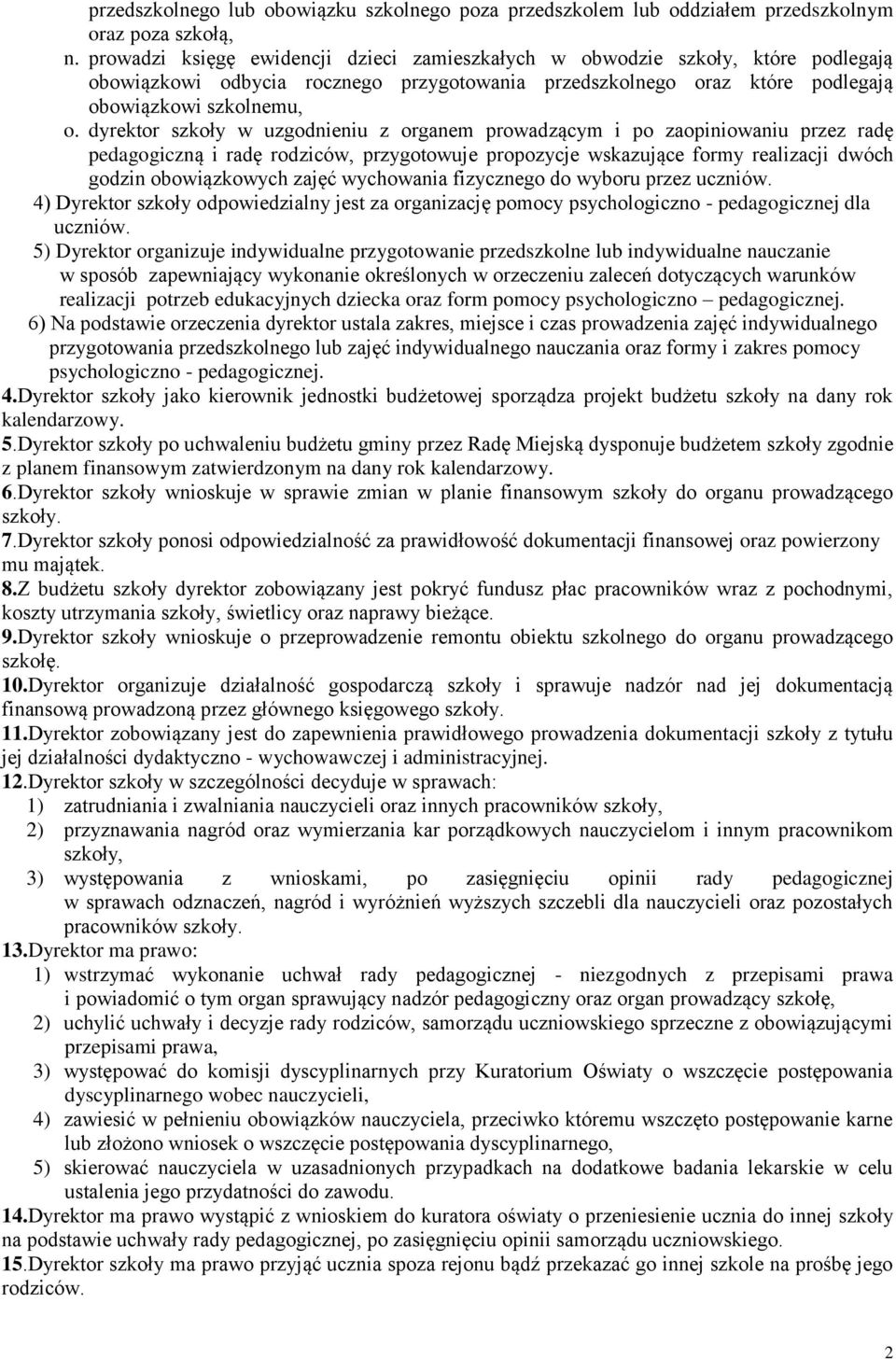 przedszkolnego lub obowiązku szkolnego poza przedszkolem lub oddziałem przedszkolnym oraz poza szkołą,

n. prowadzi księgę ewidencji dzieci zamieszkałych w obwodzie szkoły, które podlegają obowiązkowi odbycia rocznego przygotowania przedszkolnego oraz które podlegają obowiązkowi szkolnemu,

o. dyrektor szkoły w uzgodnieniu z organem prowadzącym i po zaopiniowaniu przez radę pedagogiczną i radę rodziców, przygotowuje propozycje wskazujące formy realizacji dwóch godzin obowiązkowych zajęć wychowania fizycznego do wyboru przez uczniów.

4) Dyrektor szkoły odpowiedzialny jest za organizację pomocy psychologiczno - pedagogicznej dla uczniów.

5) Dyrektor organizuje indywidualne przygotowanie przedszkolne lub indywidualne nauczanie w sposób zapewniający wykonanie określonych w orzeczeniu zaleceń dotyczących warunków realizacji potrzeb edukacyjnych dziecka oraz form pomocy psychologiczno – pedagogicznej.

6) Na podstawie orzeczenia dyrektor ustala zakres, miejsce i czas prowadzenia zajęć indywidualnego przygotowania przedszkolnego lub zajęć indywidualnego nauczania oraz formy i zakres pomocy psychologiczno - pedagogicznej.

4.Dyrektor szkoły jako kierownik jednostki budżetowej sporządza projekt budżetu szkoły na dany rok kalendarzowy.

5.Dyrektor szkoły po uchwaleniu budżetu gminy przez Radę Miejską dysponuje budżetem szkoły zgodnie z planem finansowym zatwierdzonym na dany rok kalendarzowy.

6.Dyrektor szkoły wnioskuje w sprawie zmian w planie finansowym szkoły do organu prowadzącego szkoły.

7.Dyrektor szkoły ponosi odpowiedzialność za prawidłowość dokumentacji finansowej oraz powierzony mu majątek.

8.Z budżetu szkoły dyrektor zobowiązany jest pokryć fundusz płac pracowników wraz z pochodnymi, koszty utrzymania szkoły, świetlicy oraz naprawy bieżące.

9.Dyrektor szkoły wnioskuje o przeprowadzenie remontu obiektu szkolnego do organu prowadzącego szkołę.

10.Dyrektor organizuje działalność gospodarczą szkoły i sprawuje nadzór nad jej dokumentacją finansową prowadzoną przez głównego księgowego szkoły.

11.Dyrektor zobowiązany jest do zapewnienia prawidłowego prowadzenia dokumentacji szkoły z tytułu jej działalności dydaktyczno - wychowawczej i administracyjnej.

12.Dyrektor szkoły w szczególności decyduje w sprawach:
1) zatrudniania i zwalniania nauczycieli oraz innych pracowników szkoły,
2) przyznawania nagród oraz wymierzania kar porządkowych nauczycielom i innym pracownikom szkoły,
3) występowania z wnioskami, po zasięgnięciu opinii rady pedagogicznej w sprawach odznaczeń, nagród i wyróżnień wyższych szczebli dla nauczycieli oraz pozostałych pracowników szkoły.

13.Dyrektor ma prawo:
1) wstrzymać wykonanie uchwał rady pedagogicznej - niezgodnych z przepisami prawa i powiadomić o tym organ sprawujący nadzór pedagogiczny oraz organ prowadzący szkołę,
2) uchylić uchwały i decyzje rady rodziców, samorządu uczniowskiego sprzeczne z obowiązującymi przepisami prawa,
3) występować do komisji dyscyplinarnych przy Kuratorium Oświaty o wszczęcie postępowania dyscyplinarnego wobec nauczycieli,
4) zawiesić w pełnieniu obowiązków nauczyciela, przeciwko któremu wszczęto postępowanie karne lub złożono wniosek o wszczęcie postępowania dyscyplinarnego,
5) skierować nauczyciela w uzasadnionych przypadkach na dodatkowe badania lekarskie w celu ustalenia jego przydatności do zawodu.

14.Dyrektor ma prawo wystąpić z wnioskiem do kuratora oświaty o przeniesienie ucznia do innej szkoły na podstawie uchwały rady pedagogicznej, po zasięgnięciu opinii samorządu uczniowskiego.

15.Dyrektor szkoły ma prawo przyjąć ucznia spoza rejonu bądź przekazać go innej szkole na prośbę jego rodziców.

2